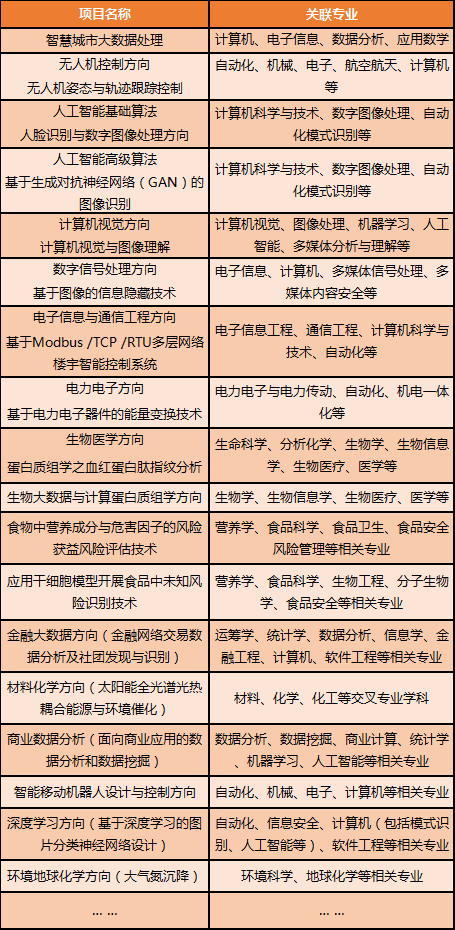 | 项目名称 | 关联专业 |
|---|---|
| 智慧城市大数据处理 | 计算机、电子信息、数据分析、应用数学 |
| 无人机控制方向 无人机姿态与轨迹跟踪控制 | 自动化、机械、电子、航空航天、计算机等 |
| 人工智能基础算法 人脸识别与数字图像处理方向 | 计算机科学与技术、数字图像处理、自动化模式识别等 |
| 人工智能高级算法 基于生成对抗神经网络（GAN）的图像识别 | 计算机科学与技术、数字图像处理、自动化模式识别等 |
| 计算机视觉方向 计算机视觉与图像理解 | 计算机视觉、图像处理、机器学习、人工智能、多媒体分析与理解等 |
| 数字信号处理方向 基于图像的信息隐藏技术 | 电子信息、计算机、多媒体信号处理、多媒体内容安全等 |
| 电子信息与通信工程方向 基于Modbus /TCP /RTU多层网络楼宇智能控制系统 | 电子信息工程、通信工程、计算机科学与技术、自动化等 |
| 电力电子方向 基于电力电子器件的能量变换技术 | 电力电子与电力传动、自动化、机电一体化等 |
| 生物医学方向 蛋白质组学之血红蛋白肽指纹分析 | 生命科学、分析化学、生物学、生物信息学、生物医疗、医学等 |
| 生物大数据与计算蛋白质组学方向 | 生物学、生物信息学、生物医疗、医学等 |
| 食物中营养成分与危害因子的风险获益风险评估技术 | 营养学、食品科学、食品卫生、食品安全风险管理等相关专业 |
| 应用干细胞模型开展食品中未知风险识别技术 | 营养学、食品科学、生物工程、分子生物学、食品安全等相关专业 |
| 金融大数据方向（金融网络交易数据分析及社团发现与识别） | 运筹学、统计学、数据分析、信息学、金融工程、计算机、软件工程等相关专业 |
| 材料化学方向（太阳能全光谱光热耦合能源与环境催化） | 材料、化学、化工等交叉专业学科 |
| 商业数据分析（面向商业应用的数据分析和数据挖掘） | 数据分析、数据挖掘、商业计算、统计学、机器学习、人工智能等相关专业 |
| 智能移动机器人设计与控制方向 | 自动化、机械、电子、计算机等相关专业 |
| 深度学习方向（基于深度学习的图片分类神经网络设计） | 自动化、信息安全、计算机（包括模式识别、人工智能等）、软件工程等相关专业 |
| 环境地球化学方向（大气氮沉降） | 环境科学、地球化学等相关专业 |
| ... ... | ... ... |